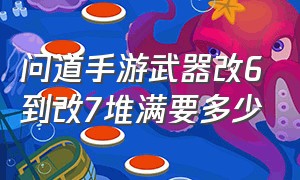 问道手游武器改6到改7堆满要多少